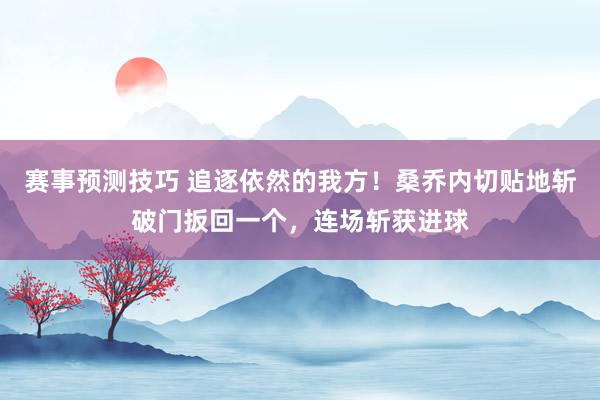 赛事预测技巧 追逐依然的我方！桑乔内切贴地斩破门扳回一个，连场斩获进球